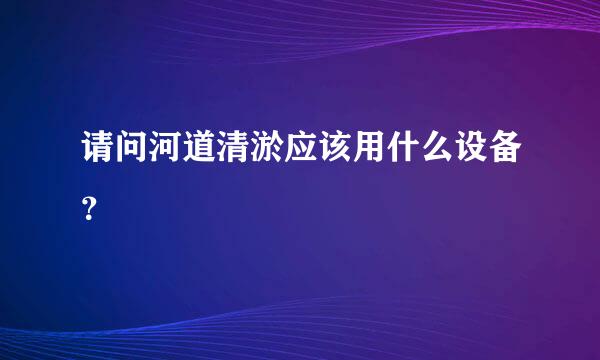 请问河道清淤应该用什么设备?